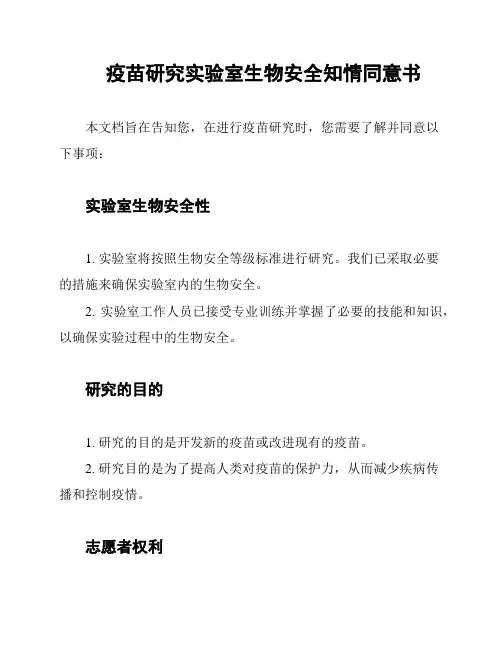 疫苗研究实验室生物安全知情同意书

本文档旨在告知您，在进行疫苗研究时，您需要了解并同意以下事项：

实验室生物安全性

1. 实验室将按照生物安全等级标准进行研究。我们已采取必要的措施来确保实验室内的生物安全。
2. 实验室工作人员已接受专业训练并掌握了必要的技能和知识，以确保实验过程中的生物安全。

研究的目的

1. 研究的目的是开发新的疫苗或改进现有的疫苗。
2. 研究目的是为了提高人类对疫苗的保护力，从而减少疾病传播和控制疫情。

志愿者权利